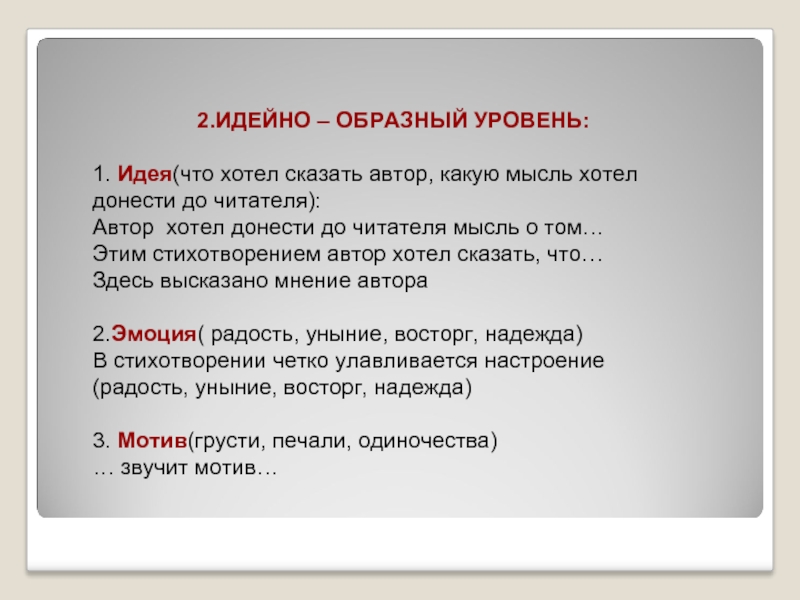 2.ИДЕЙНО – ОБРАЗНЫЙ УРОВЕНЬ:

1. Идея(что хотел сказать автор, какую мысль хотел донести до читателя):
Автор  хотел донести до читателя мысль о том…
Этим стихотворением автор хотел сказать, что…
Здесь высказано мнение автора

2.Эмоция( радость, уныние, восторг, надежда)
В стихотворении четко улавливается настроение (радость, уныние, восторг, надежда)

3. Мотив(грусти, печали, одиночества)
… звучит мотив…